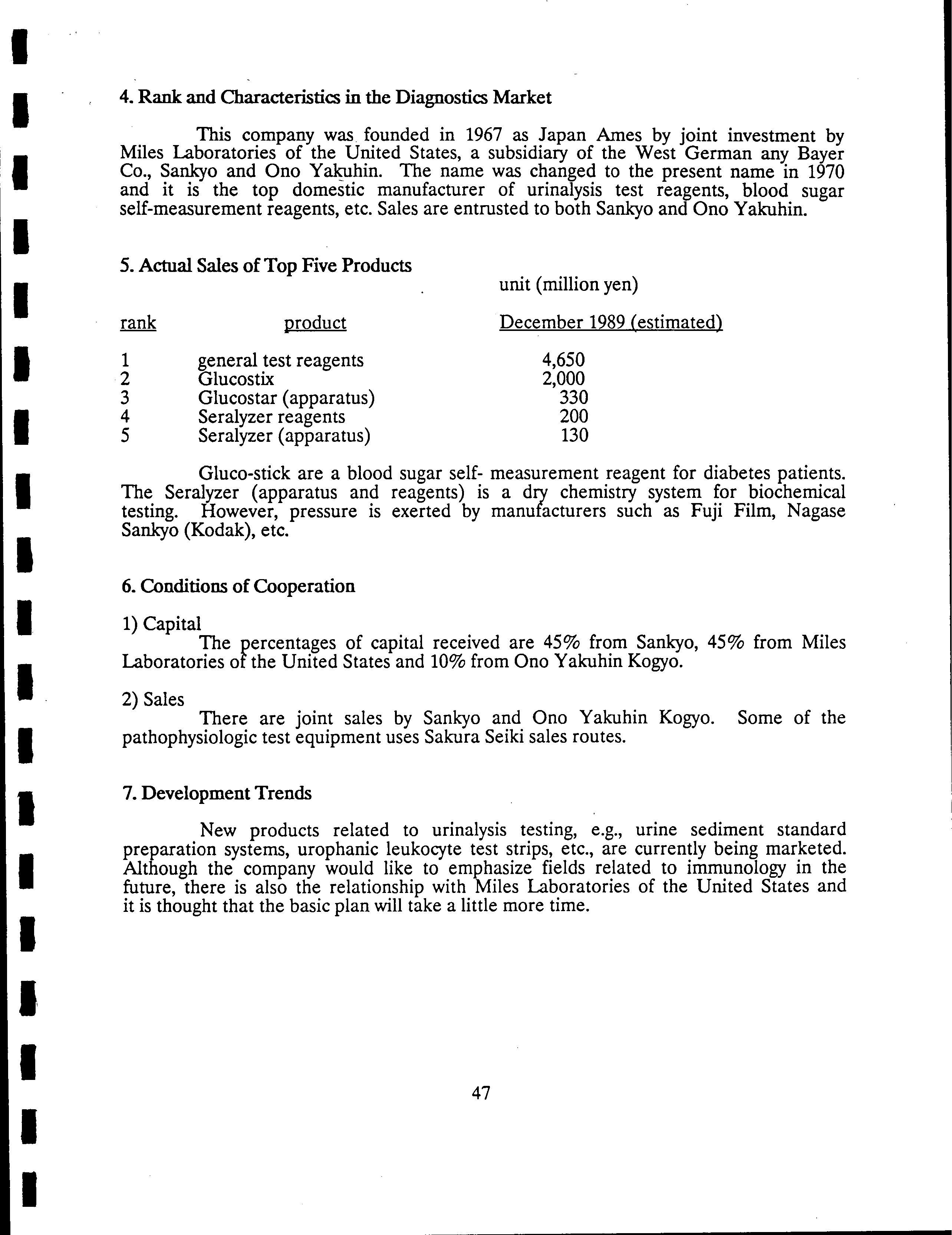 4. Rank and Characteristics in the Diagnostics Market

This company was founded in 1967 as Japan Ames by joint investment by Miles Laboratories of the United States, a subsidiary of the West German any Bayer Co., Sankyo and Ono Yakuhin. The name was changed to the present name in 1970 and it is the top domestic manufacturer of urinalysis test reagents, blood sugar self-measurement reagents, etc. Sales are entrusted to both Sankyo and Ono Yakuhin.

5. Actual Sales of Top Five Products

unit (million yen)

| rank | product | December 1989 (estimated) |
|---|---|---|
| 1 | general test reagents | 4,650 |
| 2 | Glucostix | 2,000 |
| 3 | Glucostar (apparatus) | 330 |
| 4 | Seralyzer reagents | 200 |
| 5 | Seralyzer (apparatus) | 130 |

Gluco-stick are a blood sugar self- measurement reagent for diabetes patients. The Seralyzer (apparatus and reagents) is a dry chemistry system for biochemical testing. However, pressure is exerted by manufacturers such as Fuji Film, Nagase Sankyo (Kodak), etc.

6. Conditions of Cooperation

1) Capital
The percentages of capital received are 45% from Sankyo, 45% from Miles Laboratories of the United States and 10% from Ono Yakuhin Kogyo.

2) Sales
There are joint sales by Sankyo and Ono Yakuhin Kogyo. Some of the pathophysiologic test equipment uses Sakura Seiki sales routes.

7. Development Trends

New products related to urinalysis testing, e.g., urine sediment standard preparation systems, urophanic leukocyte test strips, etc., are currently being marketed. Although the company would like to emphasize fields related to immunology in the future, there is also the relationship with Miles Laboratories of the United States and it is thought that the basic plan will take a little more time.

47